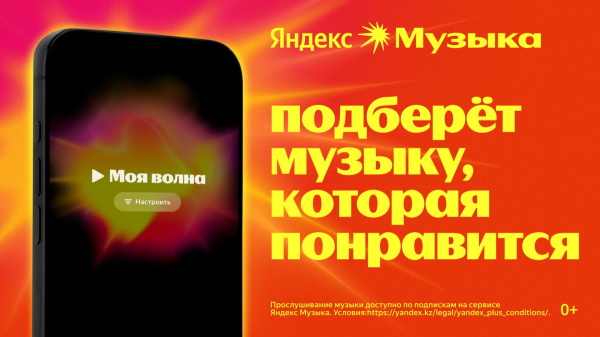 Моя волна
Настроить

Яндекс Музыка

подберёт музыку, которая понравится

Прослушивание музыки доступно по подпискам на сервисе Яндекс Музыка. Условия:https://yandex.kz/legal/yandex_plus_conditions/.

0+